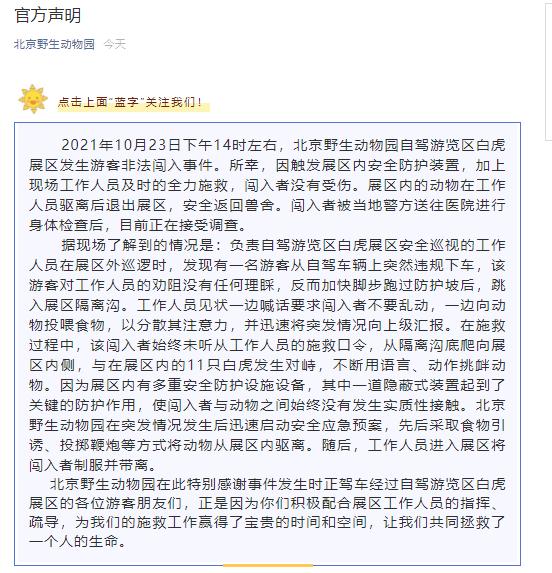 官方声明

北京野生动物园 今天

点击上面"蓝字"关注我们！

2021年10月23日下午14时左右，北京野生动物园自驾游览区白虎展区发生游客非法闯入事件。所幸，因触发展区内安全防护装置，加上现场工作人员及时的全力施救，闯入者没有受伤。展区内的动物在工作人员驱离后退出展区，安全返回兽舍。闯入者被当地警方送往医院进行身体检查后，目前正在接受调查。

据现场了解到的情况是：负责自驾游览区白虎展区安全巡视的工作人员在展区外巡逻时，发现有一名游客从自驾车辆上突然违规下车，该游客对工作人员的劝阻没有任何理睬，反而加快脚步跑过防护坡后，跳入展区隔离沟。工作人员见状一边喊话要求闯入者不要乱动，一边向动物投喂食物，以分散其注意力，并迅速将突发情况向上级汇报。在施救过程中，该闯入者始终未听从工作人员的施救口令，从隔离沟底爬向展区内侧，与在展区内的11只白虎发生对峙，不断用语言、动作挑衅动物。因为展区内有多重安全防护设施设备，其中一道隐蔽式装置起到了关键的防护作用，使闯入者与动物之间始终没有发生实质性接触。北京野生动物园在突发情况发生后迅速启动安全应急预案，先后采取食物引诱、投掷鞭炮等方式将动物从展区内驱离。随后，工作人员进入展区将闯入者制服并带离。

北京野生动物园在此特别感谢事件发生时正驾车经过自驾游览区白虎展区的各位游客朋友们，正是因为你们积极配合展区工作人员的指挥、疏导，为我们的施救工作赢得了宝贵的时间和空间，让我们共同拯救了一个人的生命。